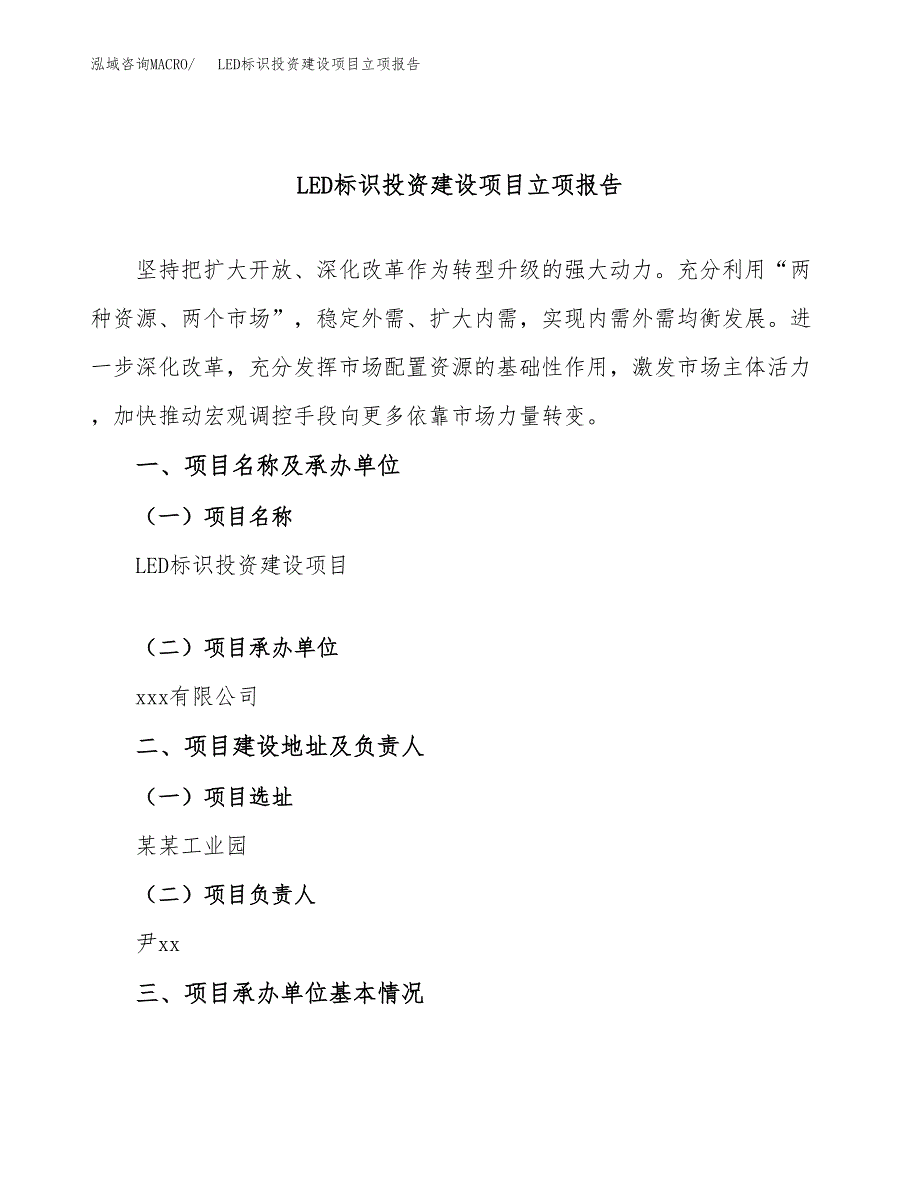 泓域咨询MACRO/　LED标识投资建设项目立项报告

LED标识投资建设项目立项报告

坚持把扩大开放、深化改革作为转型升级的强大动力。充分利用“两种资源、两个市场”，稳定外需、扩大内需，实现内需外需均衡发展。进一步深化改革，充分发挥市场配置资源的基础性作用，激发市场主体活力，加快推动宏观调控手段向更多依靠市场力量转变。

一、项目名称及承办单位

（一）项目名称

LED标识投资建设项目

（二）项目承办单位

xxx有限公司

二、项目建设地址及负责人

（一）项目选址

某某工业园

（二）项目负责人

尹xx

三、项目承办单位基本情况